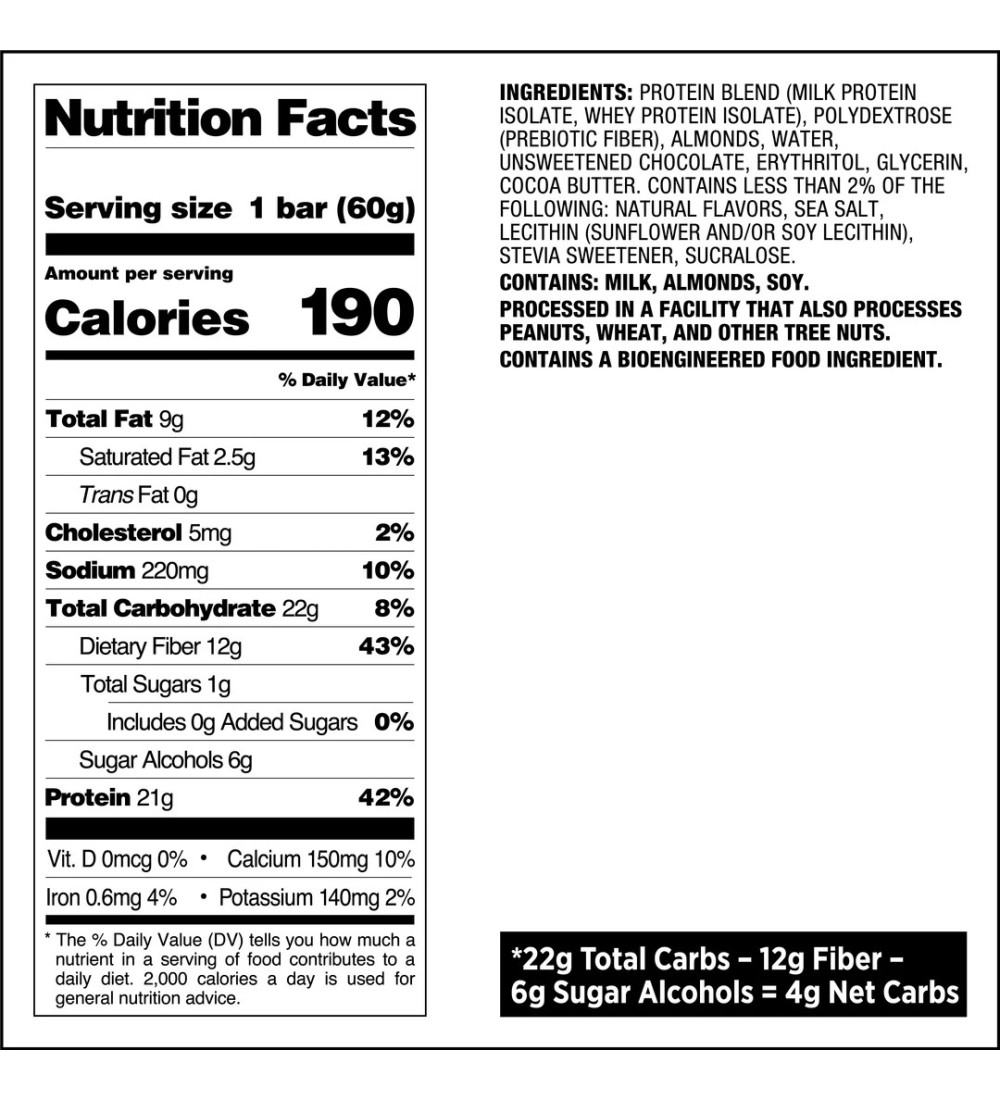 Nutrition Facts

Serving size 1 bar (60g)

Amount per serving
Calories 190

% Daily Value*

Total Fat 9g 12%
Saturated Fat 2.5g 13%
Trans Fat 0g
Cholesterol 5mg 2%
Sodium 220mg 10%
Total Carbohydrate 22g 8%
Dietary Fiber 12g 43%
Total Sugars 1g
Includes 0g Added Sugars 0%
Sugar Alcohols 6g
Protein 21g 42%

Vit. D 0mcg 0% • Calcium 150mg 10%
Iron 0.6mg 4% • Potassium 140mg 2%

* The % Daily Value (DV) tells you how much a nutrient in a serving of food contributes to a daily diet. 2,000 calories a day is used for general nutrition advice.

INGREDIENTS: PROTEIN BLEND (MILK PROTEIN ISOLATE, WHEY PROTEIN ISOLATE), POLYDEXTROSE (PREBIOTIC FIBER), ALMONDS, WATER, UNSWEETENED CHOCOLATE, ERYTHRITOL, GLYCERIN, COCOA BUTTER. CONTAINS LESS THAN 2% OF THE FOLLOWING: NATURAL FLAVORS, SEA SALT, LECITHIN (SUNFLOWER AND/OR SOY LECITHIN), STEVIA SWEETENER, SUCRALOSE.

CONTAINS: MILK, ALMONDS, SOY.

PROCESSED IN A FACILITY THAT ALSO PROCESSES PEANUTS, WHEAT, AND OTHER TREE NUTS.

CONTAINS A BIOENGINEERED FOOD INGREDIENT.

*22g Total Carbs – 12g Fiber – 6g Sugar Alcohols = 4g Net Carbs